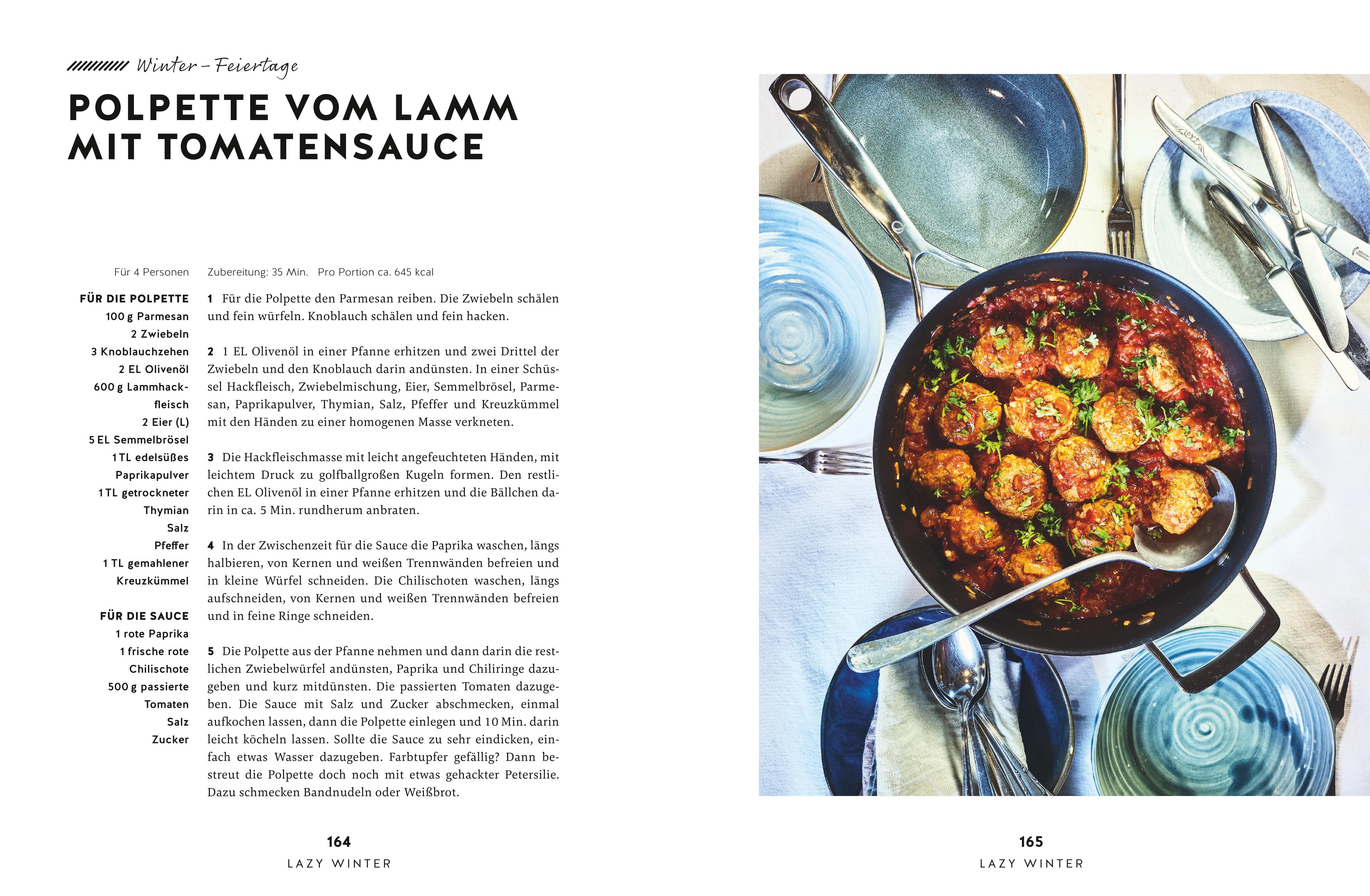 Winter – Feiertage

POLPETTE VOM LAMM MIT TOMATENSAUCE

Für 4 Personen

FÜR DIE POLPETTE
100 g Parmesan
2 Zwiebeln
3 Knoblauchzehen
2 EL Olivenöl
600 g Lammhackfleisch
2 Eier (L)
5 EL Semmelbrösel
1 TL edelsüßes Paprikapulver
1 TL getrockneter Thymian
Salz
Pfeffer
1 TL gemahlener Kreuzkümmel

FÜR DIE SAUCE
1 rote Paprika
1 frische rote Chilischote
500 g passierte Tomaten
Salz
Zucker

Zubereitung: 35 Min. Pro Portion ca. 645 kcal

1 Für die Polpette den Parmesan reiben. Die Zwiebeln schälen und fein würfeln. Knoblauch schälen und fein hacken.

2 1 EL Olivenöl in einer Pfanne erhitzen und zwei Drittel der Zwiebeln und den Knoblauch darin andünsten. In einer Schüssel Hackfleisch, Zwiebelmischung, Eier, Semmelbrösel, Parmesan, Paprikapulver, Thymian, Salz, Pfeffer und Kreuzkümmel mit den Händen zu einer homogenen Masse verkneten.

3 Die Hackfleischmasse mit leicht angefeuchteten Händen, mit leichtem Druck zu golfballgroßen Kugeln formen. Den restlichen EL Olivenöl in einer Pfanne erhitzen und die Bällchen darin in ca. 5 Min. rundherum anbraten.

4 In der Zwischenzeit für die Sauce die Paprika waschen, längs halbieren, von Kernen und weißen Trennwänden befreien und in kleine Würfel schneiden. Die Chilischoten waschen, längs aufschneiden, von Kernen und weißen Trennwänden befreien und in feine Ringe schneiden.

5 Die Polpette aus der Pfanne nehmen und dann darin die restlichen Zwiebelwürfel andünsten, Paprika und Chiliringe dazugeben und kurz mitdünsten. Die passierten Tomaten dazugeben. Die Sauce mit Salz und Zucker abschmecken, einmal aufkochen lassen, dann die Polpette einlegen und 10 Min. darin leicht köcheln lassen. Sollte die Sauce zu sehr eindicken, einfach etwas Wasser dazugeben. Farbtupfer gefällig? Dann bestreut die Polpette doch noch mit etwas gehackter Petersilie. Dazu schmecken Bandnudeln oder Weißbrot.

164
LAZY WINTER

165
LAZY WINTER